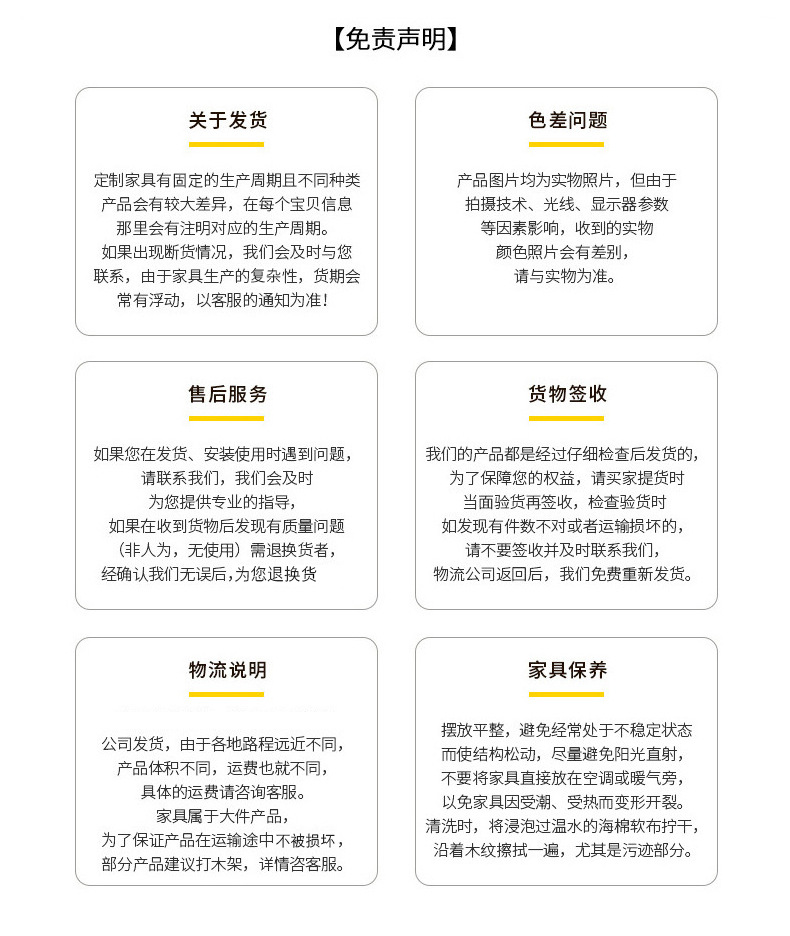 【免责声明】

关于发货

定制家具有固定的生产周期且不同种类产品会有较大差异，在每个宝贝信息那里会有注明对应的生产周期。如果出现断货情况，我们会及时与您联系，由于家具生产的复杂性，货期会常有浮动，以客服的通知为准！

色差问题

产品图片均为实物照片，但由于拍摄技术、光线、显示器参数等因素影响，收到的实物颜色照片会有差别，请与实物为准。

售后服务

如果您在发货、安装使用时遇到问题，请联系我们，我们会及时为您提供专业的指导，如果在收到货物后发现有质量问题（非人为，无使用）需退换货者，经确认我们无误后,为您退换货

货物签收

我们的产品都是经过仔细检查后发货的，为了保障您的权益，请买家提货时当面验货再签收，检查验货时如发现有件数不对或者运输损坏的，请不要签收并及时联系我们，物流公司返回后，我们免费重新发货。

物流说明

公司发货，由于各地路程远近不同，产品体积不同，运费也就不同，具体的运费请咨询客服。家具属于大件产品，为了保证产品在运输途中不被损坏，部分产品建议打木架，详情咨客服。

家具保养

摆放平整，避免经常处于不稳定状态而使结构松动，尽量避免阳光直射，不要将家具直接放在空调或暖气旁，以免家具因受潮、受热而变形开裂。清洗时，将浸泡过温水的海棉软布拧干，沿着木纹擦拭一遍，尤其是污迹部分。